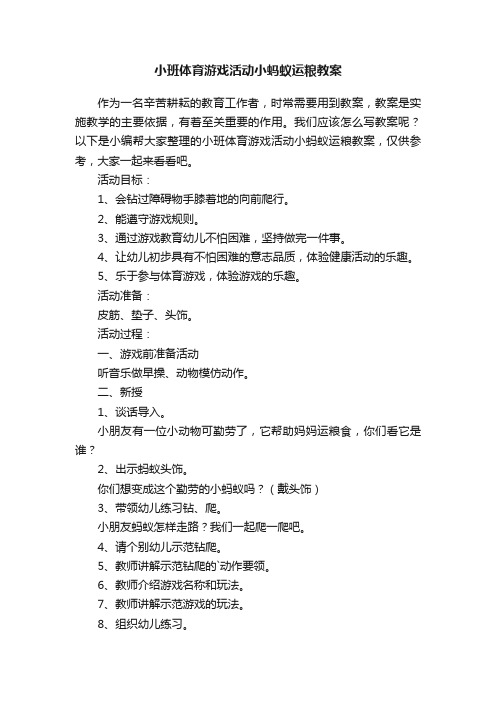 小班体育游戏活动小蚂蚁运粮教案

作为一名辛苦耕耘的教育工作者，时常需要用到教案，教案是实施教学的主要依据，有着至关重要的作用。我们应该怎么写教案呢？以下是小编帮大家整理的小班体育游戏活动小蚂蚁运粮教案，仅供参考，大家一起来看看吧。

活动目标：

1、会钻过障碍物手膝着地的向前爬行。

2、能遵守游戏规则。

3、通过游戏教育幼儿不怕困难，坚持做完一件事。

4、让幼儿初步具有不怕困难的意志品质，体验健康活动的乐趣。

5、乐于参与体育游戏，体验游戏的乐趣。

活动准备：

皮筋、垫子、头饰。

活动过程：

一、游戏前准备活动

听音乐做早操、动物模仿动作。

二、新授

1、谈话导入。

小朋友有一位小动物可勤劳了，它帮助妈妈运粮食，你们看它是谁？

2、出示蚂蚁头饰。

你们想变成这个勤劳的小蚂蚁吗？（戴头饰）

3、带领幼儿练习钻、爬。

小朋友蚂蚁怎样走路？我们一起爬一爬吧。

4、请个别幼儿示范钻爬。

5、教师讲解示范钻爬的`动作要领。

6、教师介绍游戏名称和玩法。

7、教师讲解示范游戏的玩法。

8、组织幼儿练习。